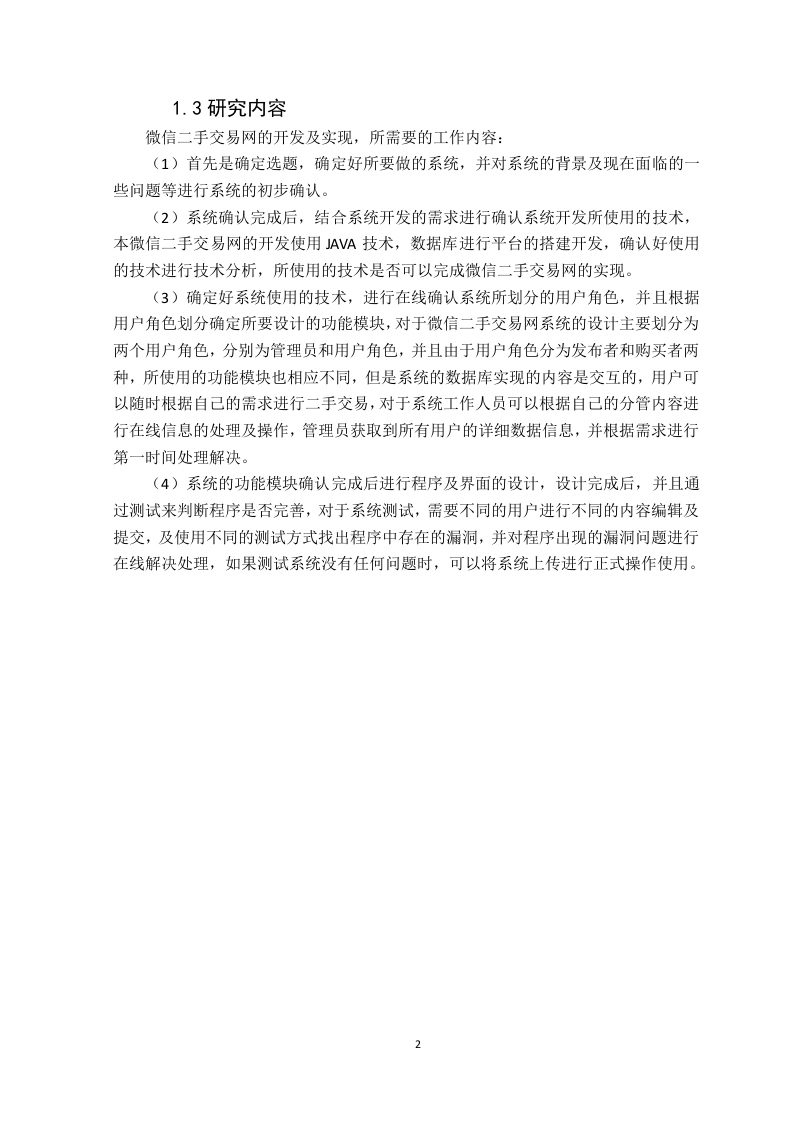 1.3 研究内容

微信二手交易网的开发及实现，所需要的工作内容：

（1）首先是确定选题，确定好所要做的系统，并对系统的背景及现在面临的一些问题等进行系统的初步确认。

（2）系统确认完成后，结合系统开发的需求进行确认系统开发所使用的技术，本微信二手交易网的开发使用 JAVA 技术，数据库进行平台的搭建开发，确认好使用的技术进行技术分析，所使用的技术是否可以完成微信二手交易网的实现。

（3）确定好系统使用的技术，进行在线确认系统所划分的用户角色，并且根据用户角色划分确定所要设计的功能模块，对于微信二手交易网系统的设计主要划分为两个用户角色，分别为管理员和用户角色，并且由于用户角色分为发布者和购买者两种，所使用的功能模块也相应不同，但是系统的数据库实现的内容是交互的，用户可以随时根据自己的需求进行二手交易，对于系统工作人员可以根据自己的分管内容进行在线信息的处理及操作，管理员获取到所有用户的详细数据信息，并根据需求进行第一时间处理解决。

（4）系统的功能模块确认完成后进行程序及界面的设计，设计完成后，并且通过测试来判断程序是否完善，对于系统测试，需要不同的用户进行不同的内容编辑及提交，及使用不同的测试方式找出程序中存在的漏洞，并对程序出现的漏洞问题进行在线解决处理，如果测试系统没有任何问题时，可以将系统上传进行正式操作使用。

2